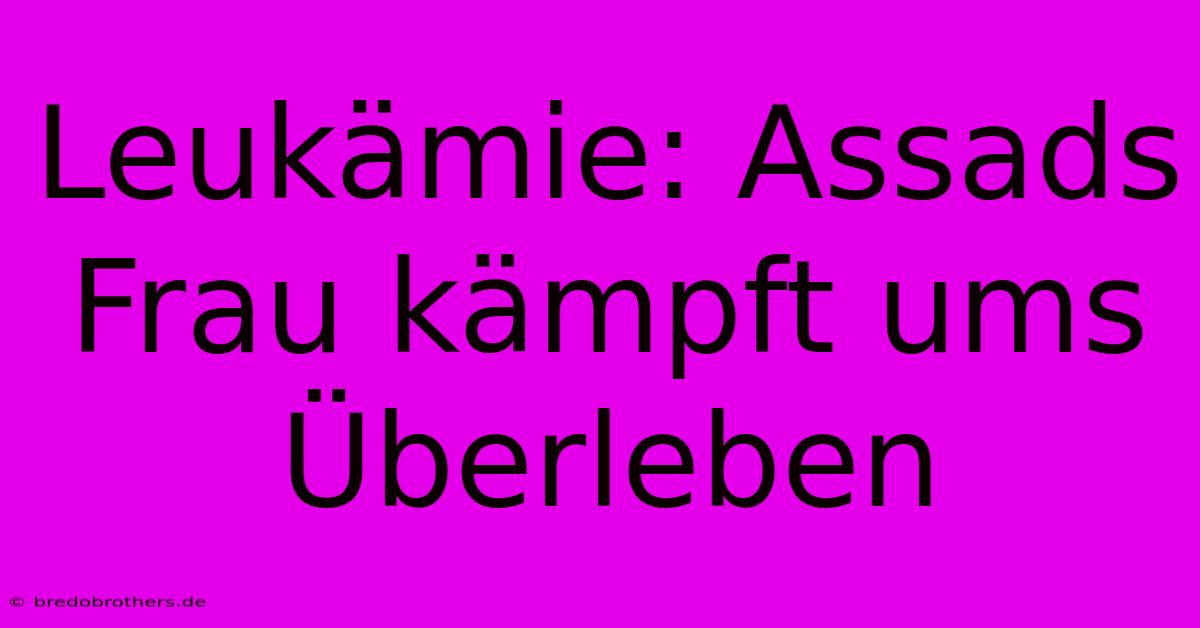 Leukämie: Assads Frau kämpft ums Überleben

© bredobrothers.de